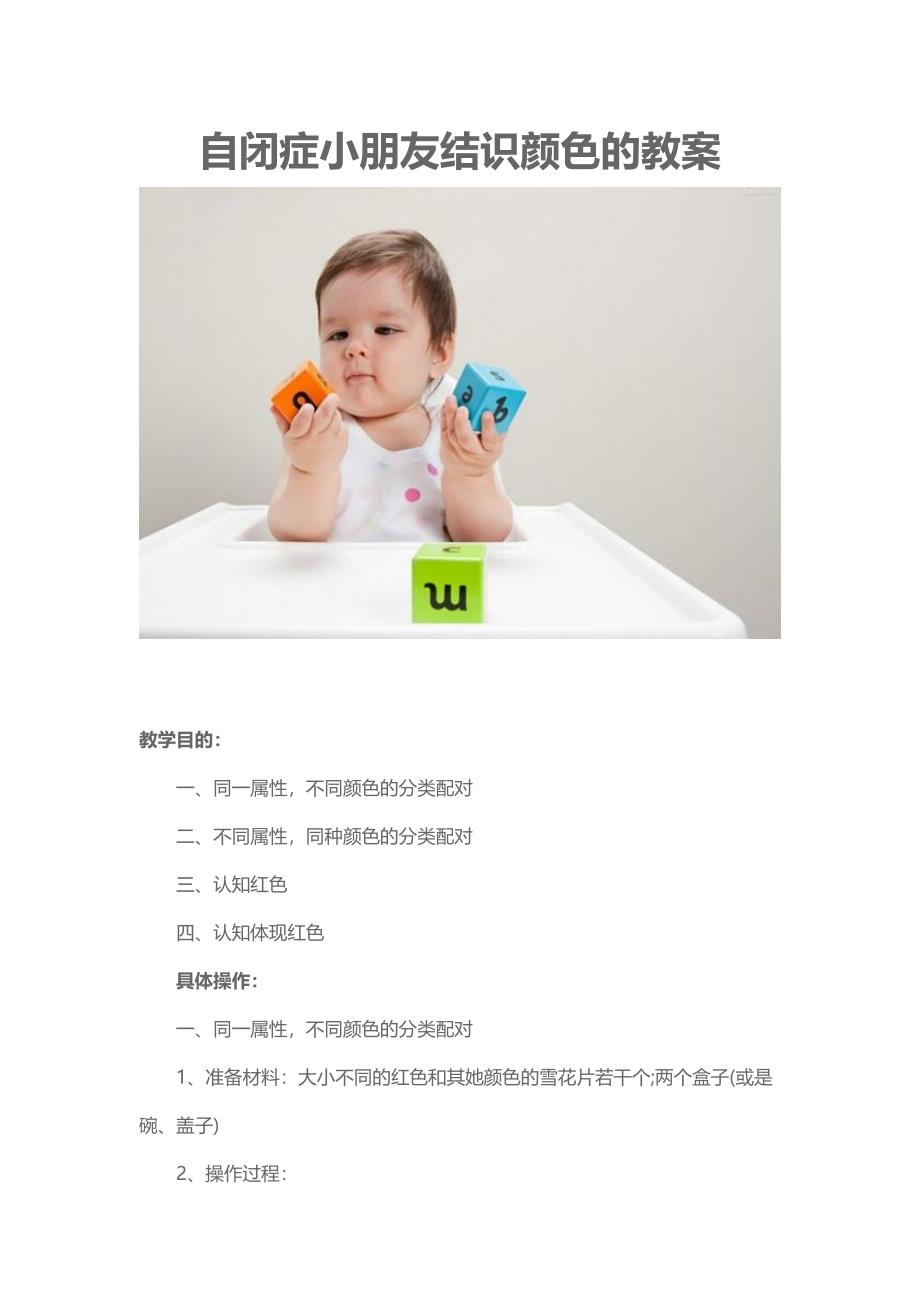 自闭症小朋友结识颜色的教案

教学目的：

一、同一属性，不同颜色的分类配对

二、不同属性，同种颜色的分类配对

三、认知红色

四、认知体现红色

具体操作：

一、同一属性，不同颜色的分类配对

1、准备材料：大小不同的红色和其她颜色的雪花片若干个;两个盒子(或是碗、盖子)

2、操作过程：